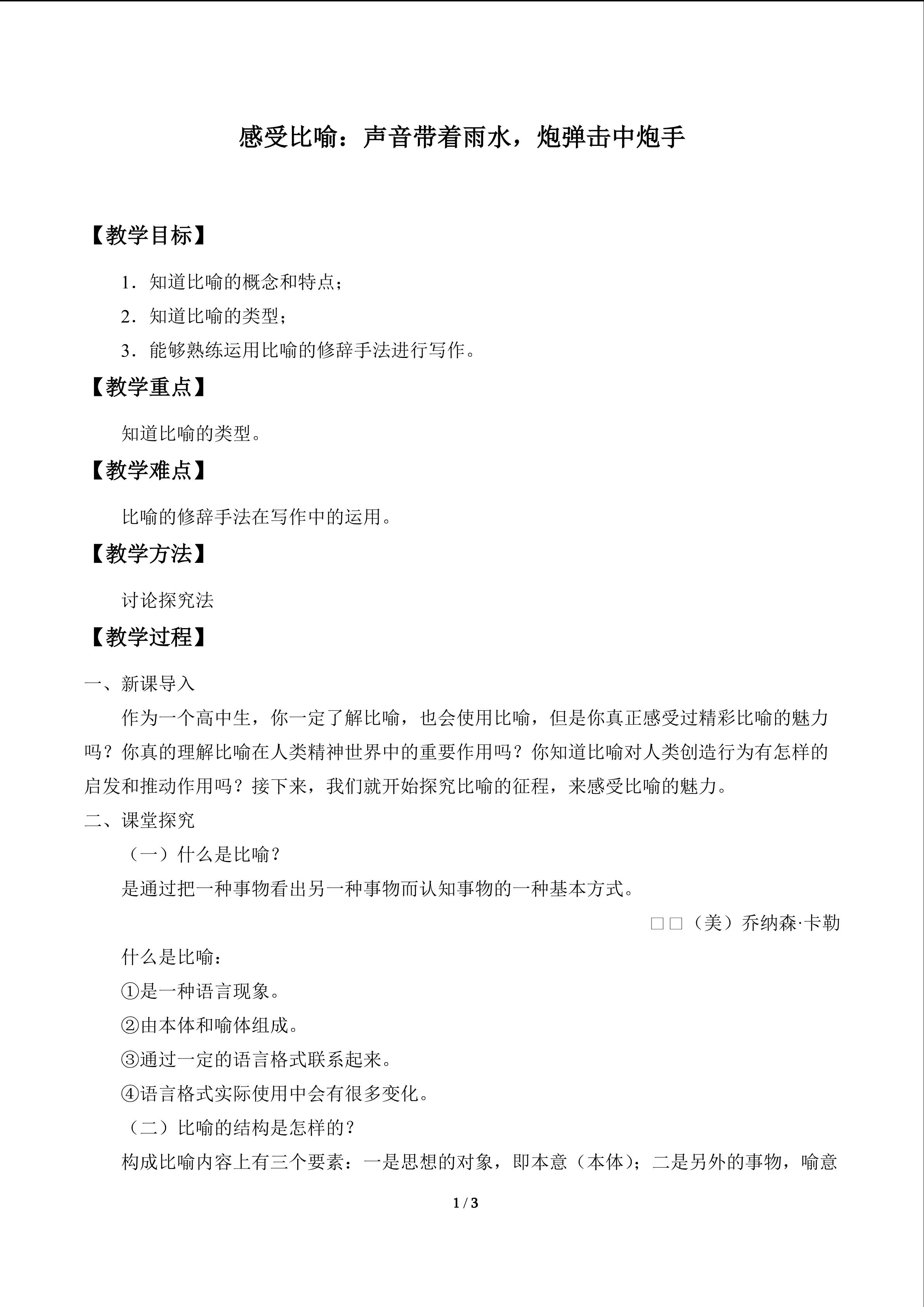 感受比喻：声音带着雨水，炮弹击中炮手

【教学目标】

1．知道比喻的概念和特点；

2．知道比喻的类型；

3．能够熟练运用比喻的修辞手法进行写作。

【教学重点】

知道比喻的类型。

【教学难点】

比喻的修辞手法在写作中的运用。

【教学方法】

讨论探究法

【教学过程】

一、新课导入

作为一个高中生，你一定了解比喻，也会使用比喻，但是你真正感受过精彩比喻的魅力吗？你真的理解比喻在人类精神世界中的重要作用吗？你知道比喻对人类创造行为有怎样的启发和推动作用吗？接下来，我们就开始探究比喻的征程，来感受比喻的魅力。

二、课堂探究

（一）什么是比喻？

是通过把一种事物看出另一种事物而认知事物的一种基本方式。

□□（美）乔纳森·卡勒

什么是比喻：

①是一种语言现象。

②由本体和喻体组成。

③通过一定的语言格式联系起来。

④语言格式实际使用中会有很多变化。

（二）比喻的结构是怎样的？

构成比喻内容上有三个要素：一是思想的对象，即本意（本体）；二是另外的事物，喻意

1 / 3